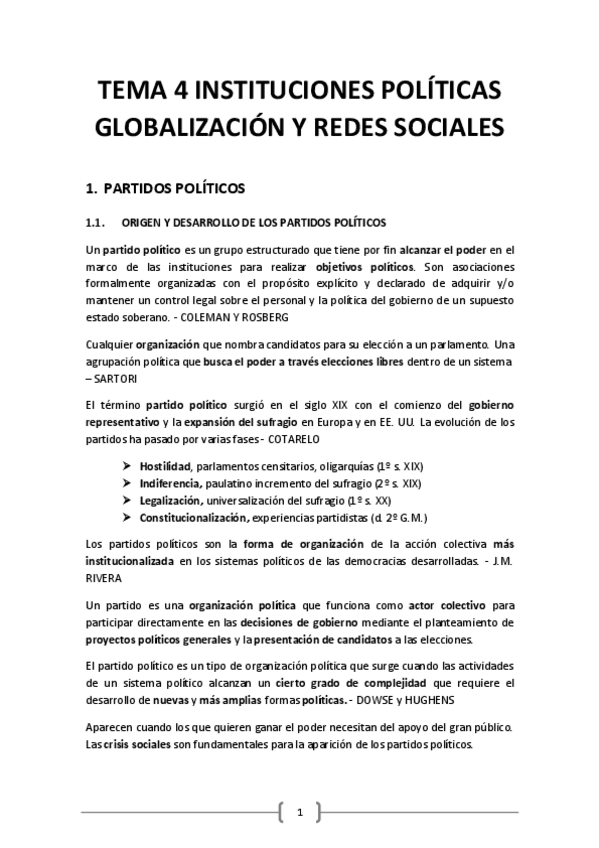 TEMA 4 INSTITUCIONES POLÍTICAS GLOBALIZACIÓN Y REDES SOCIALES

1. PARTIDOS POLÍTICOS

1.1. ORIGEN Y DESARROLLO DE LOS PARTIDOS POLÍTICOS

Un partido político es un grupo estructurado que tiene por fin alcanzar el poder en el marco de las instituciones para realizar objetivos políticos. Son asociaciones formalmente organizadas con el propósito explícito y declarado de adquirir y/o mantener un control legal sobre el personal y la política del gobierno de un supuesto estado soberano. - COLEMAN Y ROSBERG

Cualquier organización que nombra candidatos para su elección a un parlamento. Una agrupación política que busca el poder a través elecciones libres dentro de un sistema – SARTORI

El término partido político surgió en el siglo XIX con el comienzo del gobierno representativo y la expansión del sufragio en Europa y en EE. UU. La evolución de los partidos ha pasado por varias fases - COTARELO

➤ Hostilidad, parlamentos censitarios, oligarquías (1º s. XIX)
➤ Indiferencia, paulatino incremento del sufragio (2º s. XIX)
➤ Legalización, universalización del sufragio (1º s. XX)
➤ Constitucionalización, experiencias partidistas (d. 2º G.M.)

Los partidos políticos son la forma de organización de la acción colectiva más institucionalizada en los sistemas políticos de las democracias desarrolladas. - J.M. RIVERA

Un partido es una organización política que funciona como actor colectivo para participar directamente en las decisiones de gobierno mediante el planteamiento de proyectos políticos generales y la presentación de candidatos a las elecciones.

El partido político es un tipo de organización política que surge cuando las actividades de un sistema político alcanzan un cierto grado de complejidad que requiere el desarrollo de nuevas y más amplias formas políticas. - DOWSE y HUGHENS

Aparecen cuando los que quieren ganar el poder necesitan del apoyo del gran público. Las crisis sociales son fundamentales para la aparición de los partidos políticos.

1